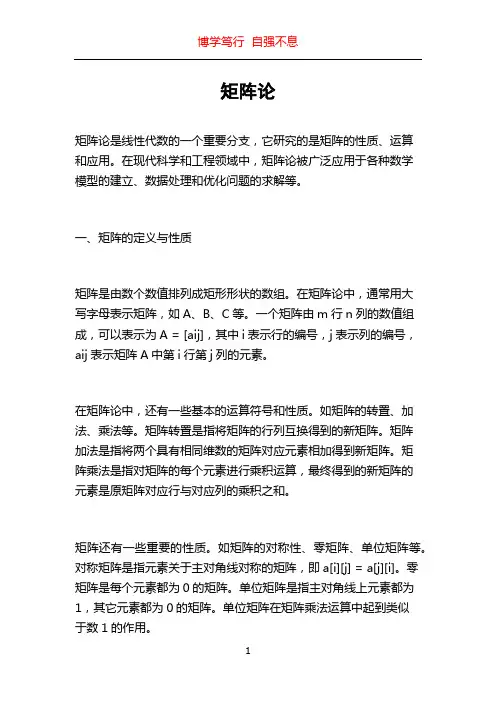 博学笃行 自强不息

矩阵论

矩阵论是线性代数的一个重要分支，它研究的是矩阵的性质、运算和应用。在现代科学和工程领域中，矩阵论被广泛应用于各种数学模型的建立、数据处理和优化问题的求解等。

一、矩阵的定义与性质

矩阵是由数个数值排列成矩形形状的数组。在矩阵论中，通常用大写字母表示矩阵，如 A、B、C 等。一个矩阵由 m 行 n 列的数值组成，可以表示为 A = [aij]，其中 i 表示行的编号，j 表示列的编号，aij 表示矩阵 A 中第 i 行第 j 列的元素。

在矩阵论中，还有一些基本的运算符号和性质。如矩阵的转置、加法、乘法等。矩阵转置是指将矩阵的行列互换得到的新矩阵。矩阵加法是指将两个具有相同维数的矩阵对应元素相加得到新矩阵。矩阵乘法是指对矩阵的每个元素进行乘积运算，最终得到的新矩阵的元素是原矩阵对应行与对应列的乘积之和。

矩阵还有一些重要的性质。如矩阵的对称性、零矩阵、单位矩阵等。对称矩阵是指元素关于主对角线对称的矩阵，即 a[i][j] = a[j][i]。零矩阵是每个元素都为 0 的矩阵。单位矩阵是指主对角线上元素都为 1，其它元素都为 0 的矩阵。单位矩阵在矩阵乘法运算中起到类似于数 1 的作用。

1